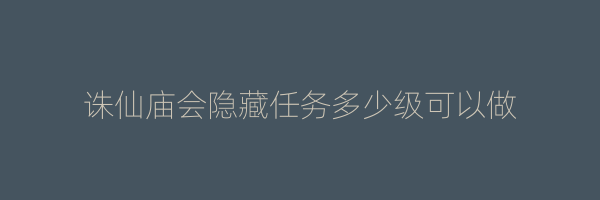 诛仙庙会隐藏任务多少级可以做